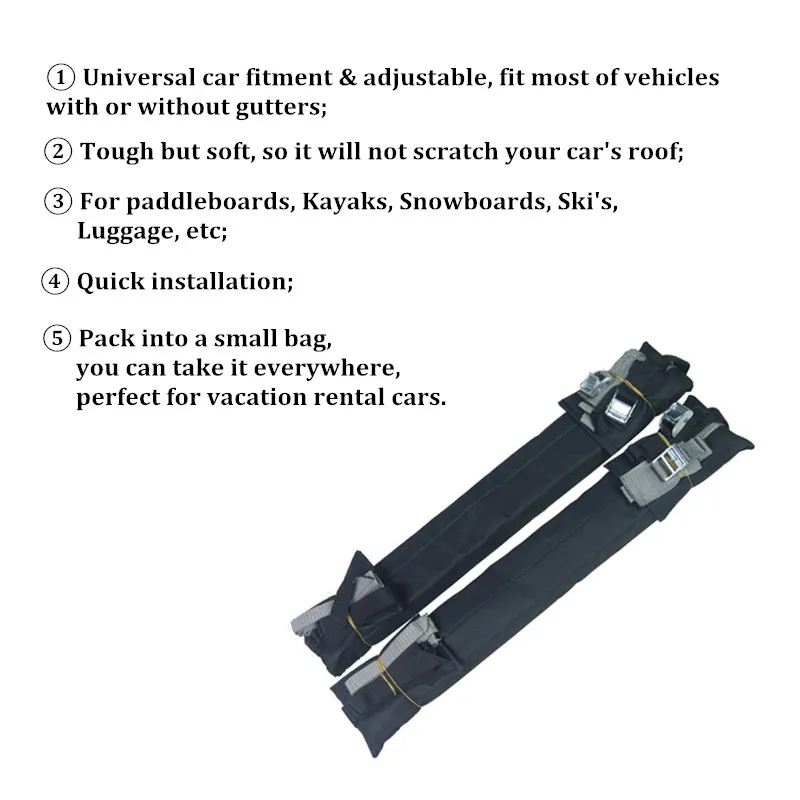 ① Universal car fitment & adjustable, fit most of vehicles with or without gutters;

② Tough but soft, so it will not scratch your car's roof;

③ For paddleboards, Kayaks, Snowboards, Ski's, Luggage, etc;

④ Quick installation;

⑤ Pack into a small bag,
you can take it everywhere,
perfect for vacation rental cars.